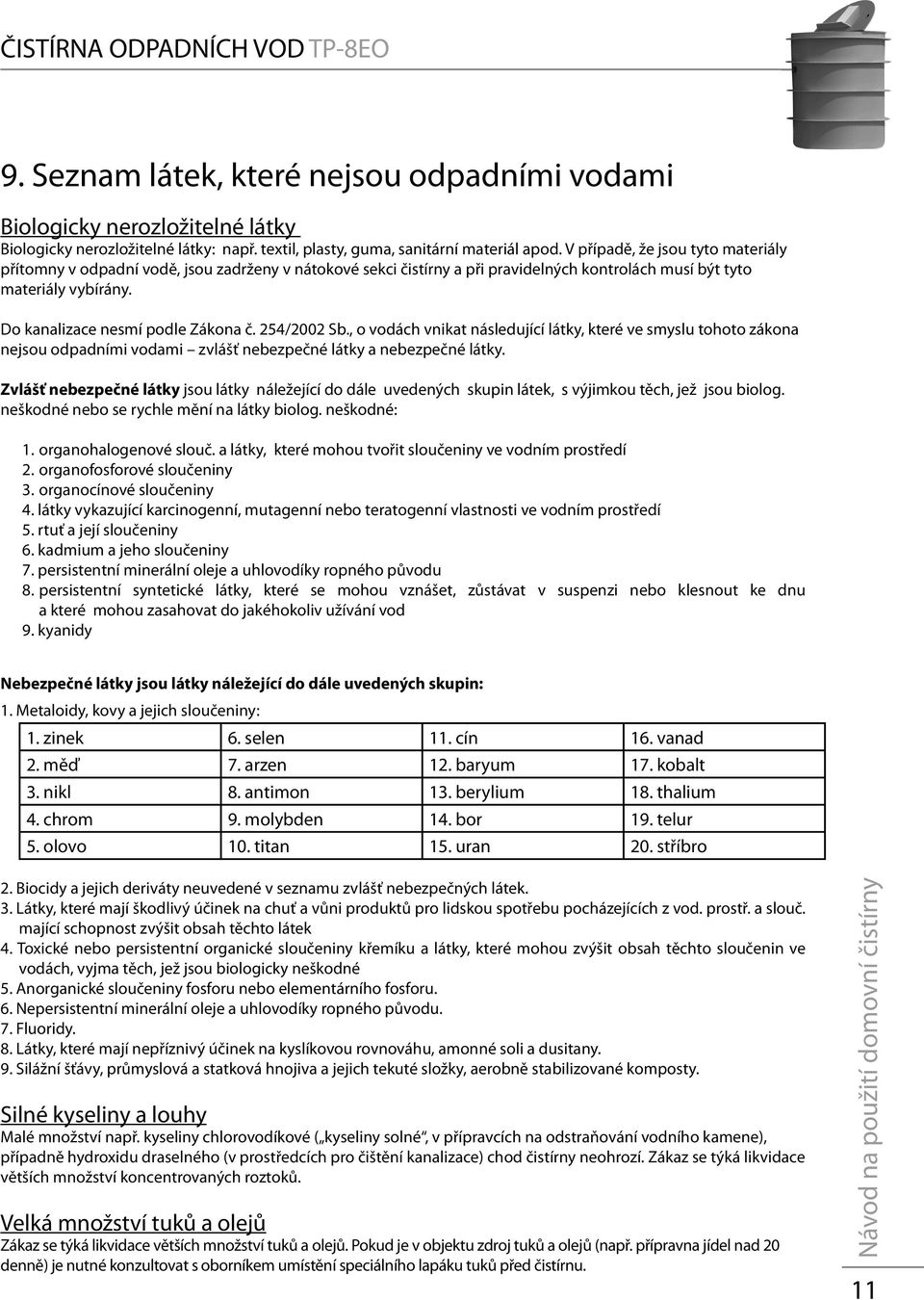 ČISTÍRNA ODPADNÍCH VOD TP-8EO

9. Seznam látek, které nejsou odpadními vodami

Biologicky nerozložitelné látky
Biologicky nerozložitelné látky: např. textil, plasty, guma, sanitární materiál apod. V případě, že jsou tyto materiály přítomny v odpadní vodě, jsou zadrženy v nátokové sekci čistírny a při pravidelných kontrolách musí být tyto materiály vybírány.

Do kanalizace nesmí podle Zákona č. 254/2002 Sb., o vodách vnikat následující látky, které ve smyslu tohoto zákona nejsou odpadními vodami – zvlášť nebezpečné látky a nebezpečné látky.

Zvlášť nebezpečné látky jsou látky náležející do dále uvedených skupin látek, s výjimkou těch, jež jsou biolog. neškodné nebo se rychle mění na látky biolog. neškodné:

1. organohalogenové slouč. a látky, které mohou tvořit sloučeniny ve vodním prostředí
2. organofosforové sloučeniny
3. organocínové sloučeniny
4. látky vykazující karcinogenní, mutagenní nebo teratogenní vlastnosti ve vodním prostředí
5. rtuť a její sloučeniny
6. kadmium a jeho sloučeniny
7. persistentní minerální oleje a uhlovodíky ropného původu
8. persistentní syntetické látky, které se mohou vznášet, zůstávat v suspenzi nebo klesnout ke dnu a které mohou zasahovat do jakéhokoliv užívání vod
9. kyanidy

Nebezpečné látky jsou látky náležející do dále uvedených skupin:
1. Metaloidy, kovy a jejich sloučeniny:

| 1. zinek | 6. selen | 11. cín | 16. vanad |
|---|---|---|---|
| 2. měď | 7. arzen | 12. baryum | 17. kobalt |
| 3. nikl | 8. antimon | 13. berylium | 18. thalium |
| 4. chrom | 9. molybden | 14. bor | 19. telur |
| 5. olovo | 10. titan | 15. uran | 20. stříbro |

2. Biocidy a jejich deriváty neuvedené v seznamu zvlášť nebezpečných látek.
3. Látky, které mají škodlivý účinek na chuť a vůni produktů pro lidskou spotřebu pocházejících z vod. prostř. a slouč. mající schopnost zvýšit obsah těchto látek
4. Toxické nebo persistentní organické sloučeniny křemíku a látky, které mohou zvýšit obsah těchto sloučenin ve vodách, vyjma těch, jež jsou biologicky neškodné
5. Anorganické sloučeniny fosforu nebo elementárního fosforu.
6. Nepersistentní minerální oleje a uhlovodíky ropného původu.
7. Fluoridy.
8. Látky, které mají nepříznivý účinek na kyslíkovou rovnováhu, amonné soli a dusitany.
9. Silážní šťávy, průmyslová a statková hnojiva a jejich tekuté složky, aerobně stabilizované komposty.

Silné kyseliny a louhy
Malé množství např. kyseliny chlorovodíkové („kyseliny solné“, v přípravcích na odstraňování vodního kamene), případně hydroxidu draselného (v prostředcích pro čištění kanalizace) chod čistírny neohrozí. Zákaz se týká likvidace větších množství koncentrovaných roztoků.

Velká množství tuků a olejů
Zákaz se týká likvidace větších množství tuků a olejů. Pokud je v objektu zdroj tuků a olejů (např. přípravna jídel nad 20 denně) je nutné konzultovat s oborníkem umístění speciálního lapáku tuků před čistírnu.

Návod na použití domovní čistírny

11